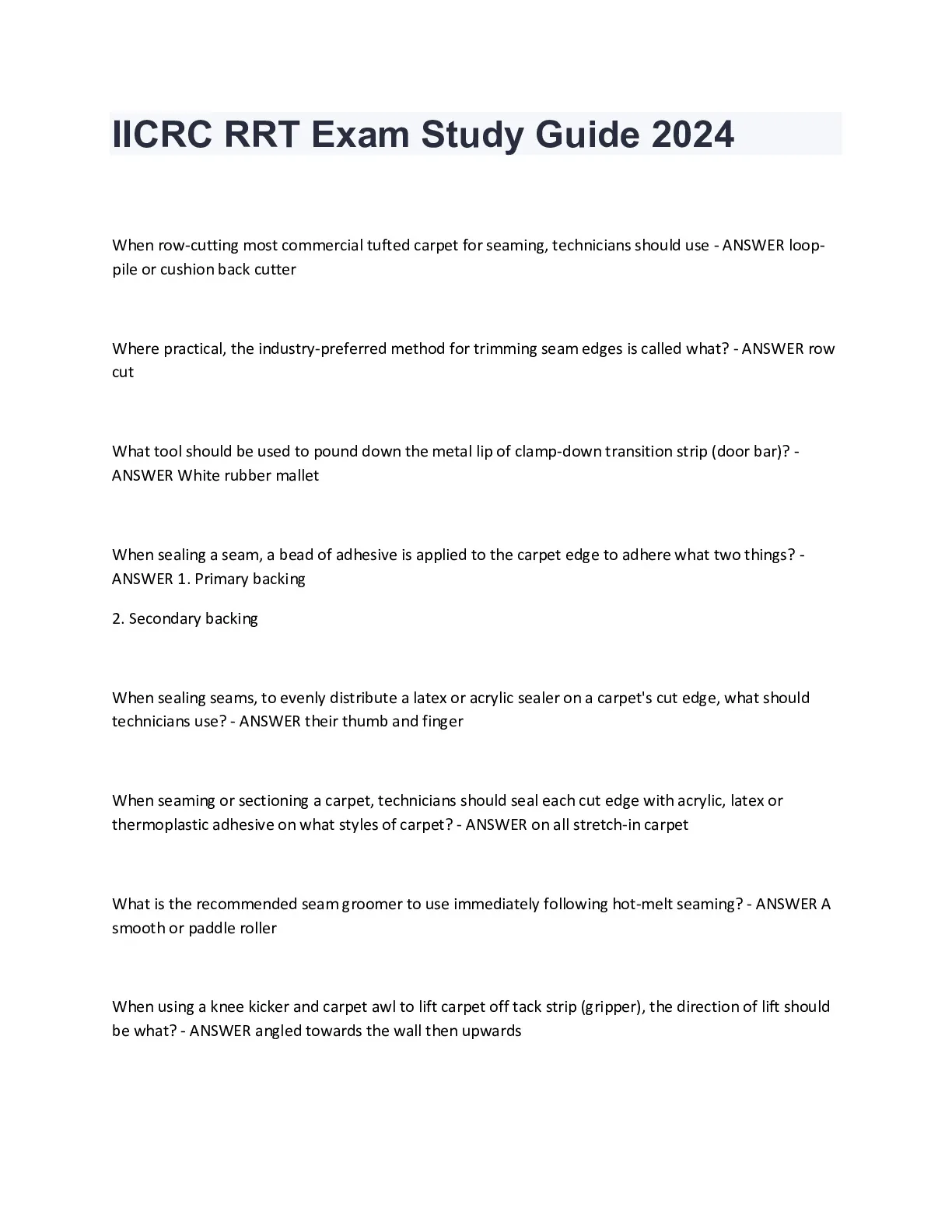 IICRC RRT Exam Study Guide 2024

When row-cutting most commercial tufted carpet for seaming, technicians should use - ANSWER loop-pile or cushion back cutter

Where practical, the industry-preferred method for trimming seam edges is called what? - ANSWER row cut

What tool should be used to pound down the metal lip of clamp-down transition strip (door bar)? - ANSWER White rubber mallet

When sealing a seam, a bead of adhesive is applied to the carpet edge to adhere what two things? - ANSWER 1. Primary backing

2. Secondary backing

When sealing seams, to evenly distribute a latex or acrylic sealer on a carpet's cut edge, what should technicians use? - ANSWER their thumb and finger

When seaming or sectioning a carpet, technicians should seal each cut edge with acrylic, latex or thermoplastic adhesive on what styles of carpet? - ANSWER on all stretch-in carpet

What is the recommended seam groomer to use immediately following hot-melt seaming? - ANSWER A smooth or paddle roller

When using a knee kicker and carpet awl to lift carpet off tack strip (gripper), the direction of lift should be what? - ANSWER angled towards the wall then upwards